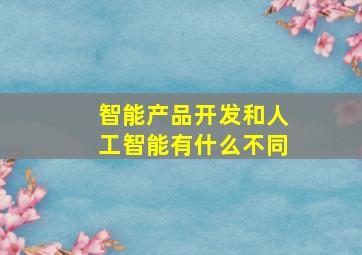 智能产品开发和人工智能有什么不同